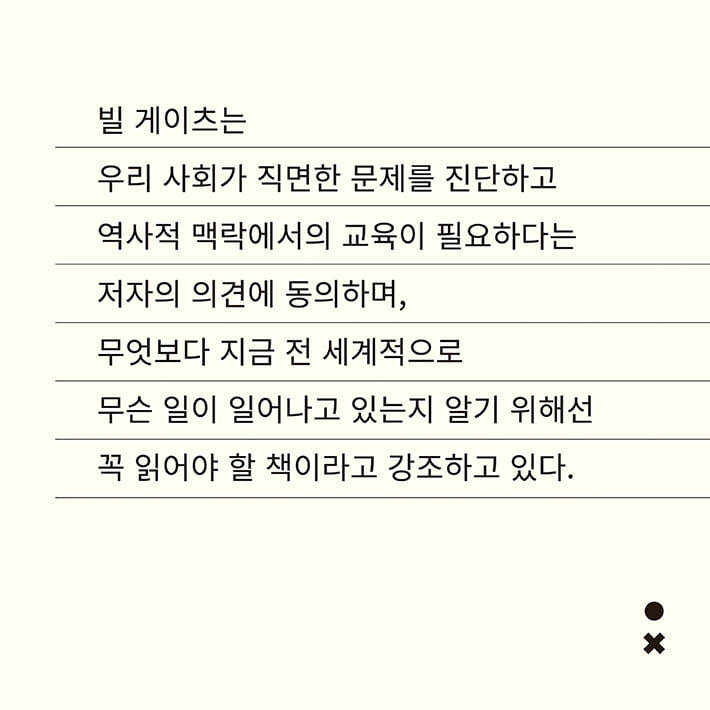 빌 게이츠는
우리 사회가 직면한 문제를 진단하고
역사적 맥락에서의 교육이 필요하다는
저자의 의견에 동의하며,
무엇보다 지금 전 세계적으로
무슨 일이 일어나고 있는지 알기 위해선
꼭 읽어야 할 책이라고 강조하고 있다.